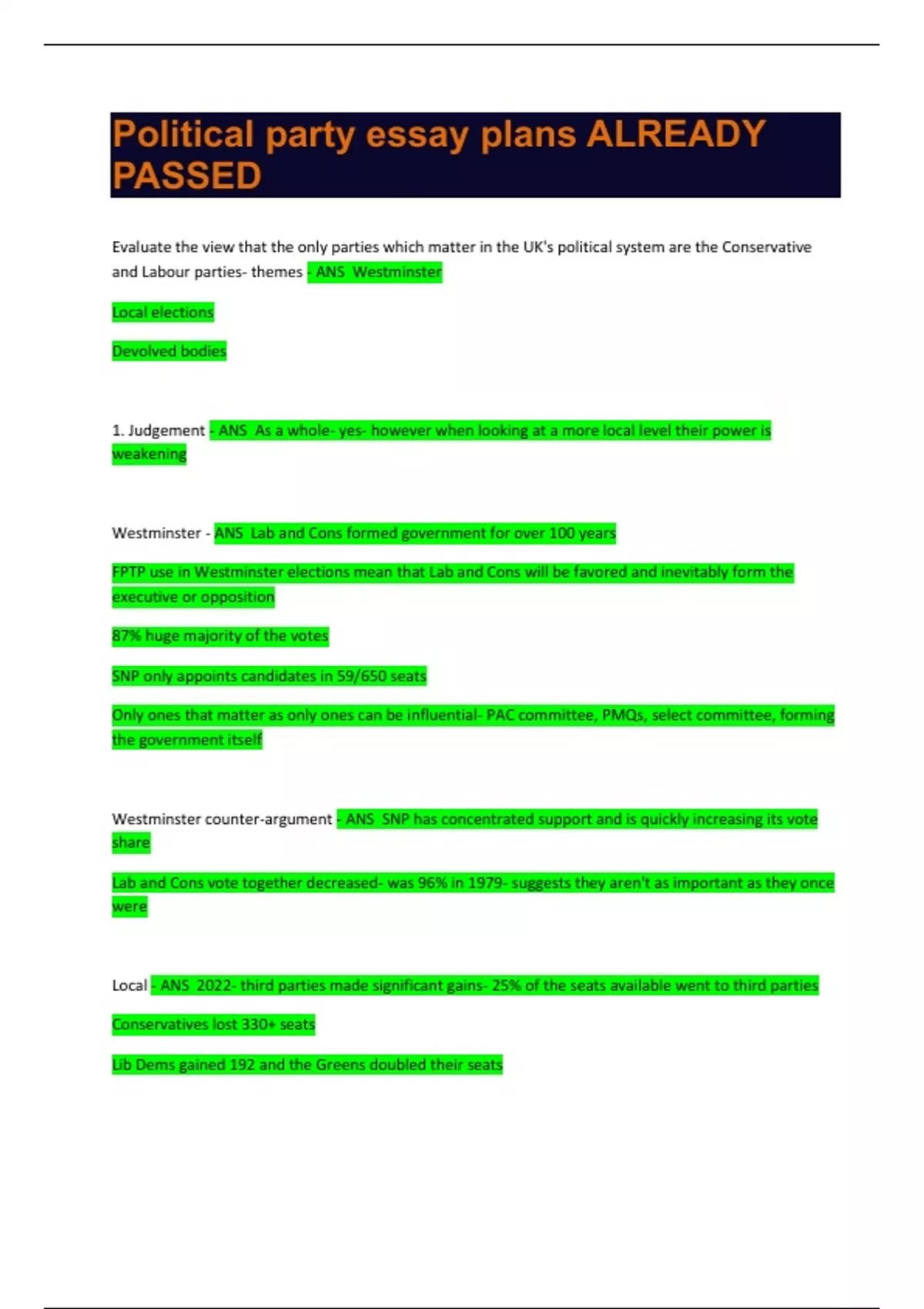 Political party essay plans ALREADY PASSED

Evaluate the view that the only parties which matter in the UK's political system are the Conservative and Labour parties- themes - ANS Westminster

Local elections

Devolved bodies

1. Judgement - ANS As a whole- yes- however when looking at a more local level their power is weakening

Westminster - ANS Lab and Cons formed government for over 100 years

FPTP use in Westminster elections mean that Lab and Cons will be favored and inevitably form the executive or opposition

87% huge majority of the votes

SNP only appoints candidates in 59/650 seats

Only ones that matter as only ones can be influential- PAC committee, PMQs, select committee, forming the government itself

Westminster counter-argument - ANS SNP has concentrated support and is quickly increasing its vote share

Lab and Cons vote together decreased- was 96% in 1979- suggests they aren't as important as they once were

Local - ANS 2022- third parties made significant gains- 25% of the seats available went to third parties

Conservatives lost 330+ seats

Lib Dems gained 192 and the Greens doubled their seats